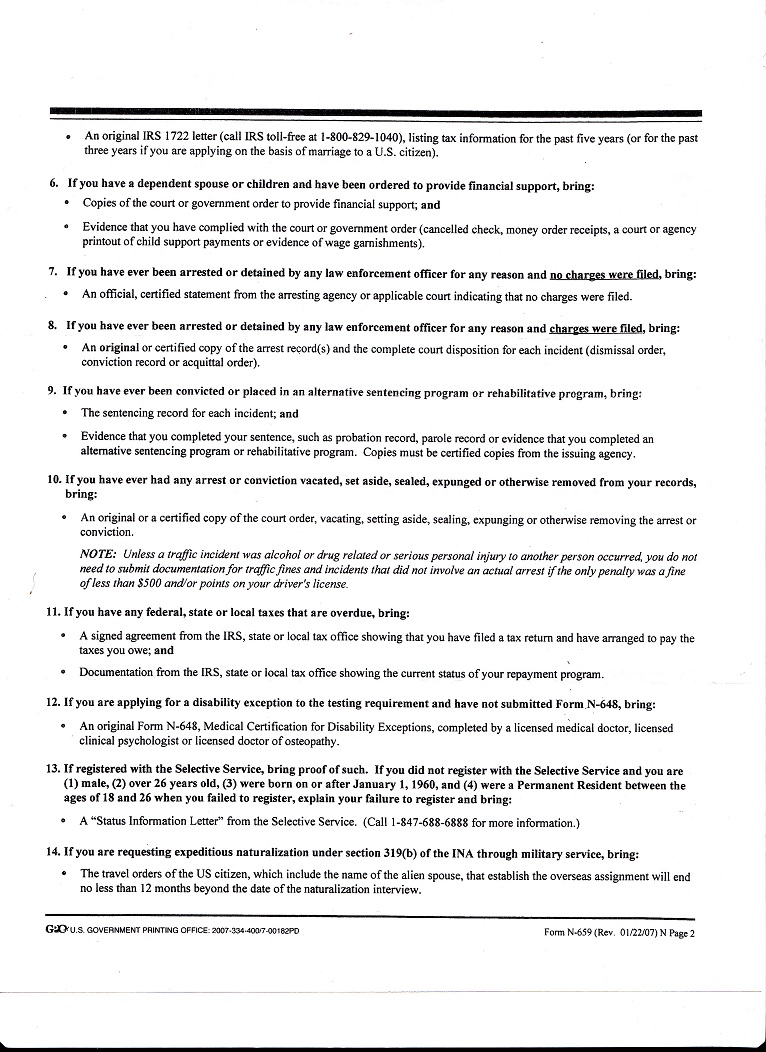 • An original IRS 1722 letter (call IRS toll-free at 1-800-829-1040), listing tax information for the past five years (or for the past three years if you are applying on the basis of marriage to a U.S. citizen).

6. If you have a dependent spouse or children and have been ordered to provide financial support, bring:

• Copies of the court or government order to provide financial support; and

• Evidence that you have complied with the court or government order (cancelled check, money order receipts, a court or agency printout of child support payments or evidence of wage garnishments).

7. If you have ever been arrested or detained by any law enforcement officer for any reason and no charges were filed, bring:

• An official, certified statement from the arresting agency or applicable court indicating that no charges were filed.

8. If you have ever been arrested or detained by any law enforcement officer for any reason and charges were filed, bring:

• An original or certified copy of the arrest record(s) and the complete court disposition for each incident (dismissal order, conviction record or acquittal order).

9. If you have ever been convicted or placed in an alternative sentencing program or rehabilitative program, bring:

• The sentencing record for each incident; and

• Evidence that you completed your sentence, such as probation record, parole record or evidence that you completed an alternative sentencing program or rehabilitative program. Copies must be certified copies from the issuing agency.

10. If you have ever had any arrest or conviction vacated, set aside, sealed, expunged or otherwise removed from your records, bring:

• An original or a certified copy of the court order, vacating, setting aside, sealing, expunging or otherwise removing the arrest or conviction.

NOTE: Unless a traffic incident was alcohol or drug related or serious personal injury to another person occurred, you do not need to submit documentation for traffic fines and incidents that did not involve an actual arrest if the only penalty was a fine of less than $500 and/or points on your driver's license.

11. If you have any federal, state or local taxes that are overdue, bring:

• A signed agreement from the IRS, state or local tax office showing that you have filed a tax return and have arranged to pay the taxes you owe; and

• Documentation from the IRS, state or local tax office showing the current status of your repayment program.

12. If you are applying for a disability exception to the testing requirement and have not submitted Form N-648, bring:

• An original Form N-648, Medical Certification for Disability Exceptions, completed by a licensed medical doctor, licensed clinical psychologist or licensed doctor of osteopathy.

13. If registered with the Selective Service, bring proof of such. If you did not register with the Selective Service and you are (1) male, (2) over 26 years old, (3) were born on or after January 1, 1960, and (4) were a Permanent Resident between the ages of 18 and 26 when you failed to register, explain your failure to register and bring:

• A "Status Information Letter" from the Selective Service. (Call 1-847-688-6888 for more information.)

14. If you are requesting expeditious naturalization under section 319(b) of the INA through military service, bring:

• The travel orders of the US citizen, which include the name of the alien spouse, that establish the overseas assignment will end no less than 12 months beyond the date of the naturalization interview.

GPO U.S. GOVERNMENT PRINTING OFFICE: 2007-334-400/7-00182PD

Form N-659 (Rev. 01/22/07) N Page 2